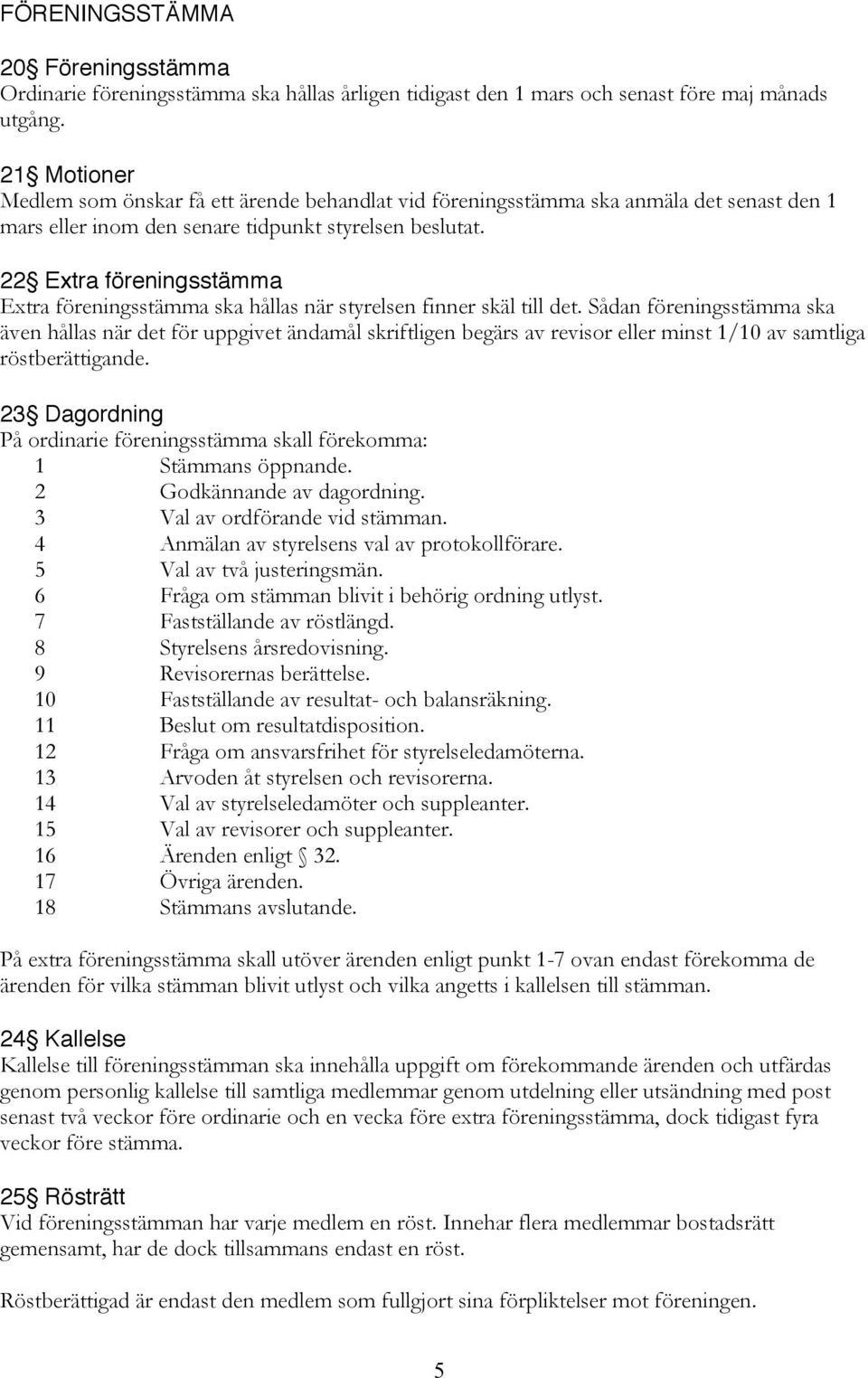 FÖRENINGSSTÄMMA

20§ Föreningsstämma
Ordinarie föreningsstämma ska hållas årligen tidigast den 1 mars och senast före maj månads utgång.

21§ Motioner
Medlem som önskar få ett ärende behandlat vid föreningsstämma ska anmäla det senast den 1 mars eller inom den senare tidpunkt styrelsen beslutat.

22§ Extra föreningsstämma
Extra föreningsstämma ska hållas när styrelsen finner skäl till det. Sådan föreningsstämma ska även hållas när det för uppgivet ändamål skriftligen begärs av revisor eller minst 1/10 av samtliga röstberättigande.

23§ Dagordning
På ordinarie föreningsstämma skall förekomma:
1 Stämmans öppnande.
2 Godkännande av dagordning.
3 Val av ordförande vid stämman.
4 Anmälan av styrelsens val av protokollförare.
5 Val av två justeringsmän.
6 Fråga om stämman blivit i behörig ordning utlyst.
7 Fastställande av röstlängd.
8 Styrelsens årsredovisning.
9 Revisorernas berättelse.
10 Fastställande av resultat- och balansräkning.
11 Beslut om resultatdisposition.
12 Fråga om ansvarsfrihet för styrelseledamöterna.
13 Arvoden åt styrelsen och revisorerna.
14 Val av styrelseledamöter och suppleanter.
15 Val av revisorer och suppleanter.
16 Ärenden enligt § 32.
17 Övriga ärenden.
18 Stämmans avslutande.

På extra föreningsstämma skall utöver ärenden enligt punkt 1-7 ovan endast förekomma de ärenden för vilka stämman blivit utlyst och vilka angetts i kallelsen till stämman.

24§ Kallelse
Kallelse till föreningsstämman ska innehålla uppgift om förekommande ärenden och utfärdas genom personlig kallelse till samtliga medlemmar genom utdelning eller utsändning med post senast två veckor före ordinarie och en vecka före extra föreningsstämma, dock tidigast fyra veckor före stämma.

25§ Rösträtt
Vid föreningsstämman har varje medlem en röst. Innehar flera medlemmar bostadsrätt gemensamt, har de dock tillsammans endast en röst.

Röstberättigad är endast den medlem som fullgjort sina förpliktelser mot föreningen.

5